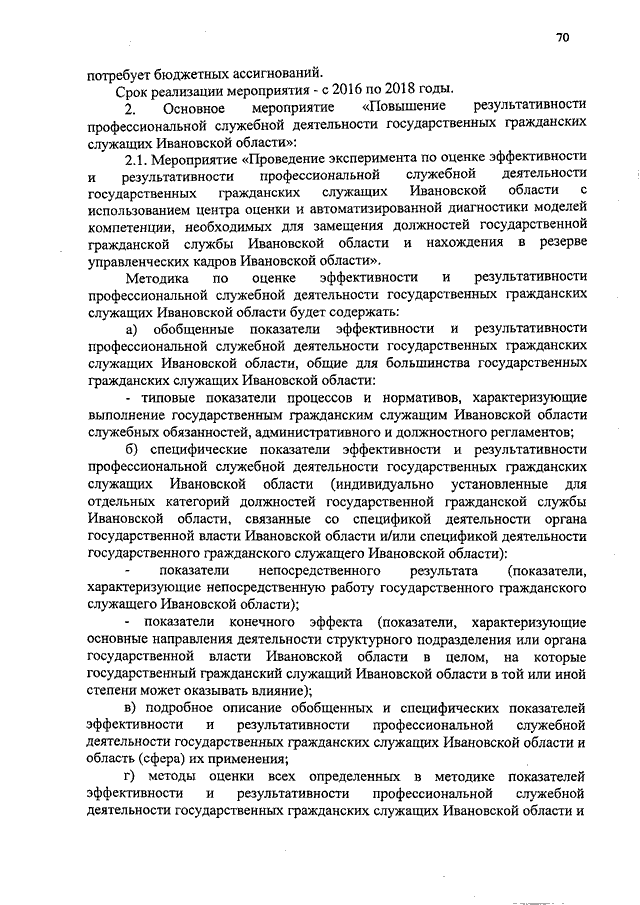 70

потребует бюджетных ассигнований.

Срок реализации мероприятия - с 2016 по 2018 годы.

2. Основное мероприятие «Повышение результативности профессиональной служебной деятельности государственных гражданских служащих Ивановской области»:

2.1. Мероприятие «Проведение эксперимента по оценке эффективности и результативности профессиональной служебной деятельности государственных гражданских служащих Ивановской области с использованием центра оценки и автоматизированной диагностики моделей компетенции, необходимых для замещения должностей государственной гражданской службы Ивановской области и нахождения в резерве управленческих кадров Ивановской области».

Методика по оценке эффективности и результативности профессиональной служебной деятельности государственных гражданских служащих Ивановской области будет содержать:

а) обобщенные показатели эффективности и результативности профессиональной служебной деятельности государственных гражданских служащих Ивановской области, общие для большинства государственных гражданских служащих Ивановской области:

- типовые показатели процессов и нормативов, характеризующие выполнение государственным гражданским служащим Ивановской области служебных обязанностей, административного и должностного регламентов;

б) специфические показатели эффективности и результативности профессиональной служебной деятельности государственных гражданских служащих Ивановской области (индивидуально установленные для отдельных категорий должностей государственной гражданской службы Ивановской области, связанные со спецификой деятельности органа государственной власти Ивановской области и/или спецификой деятельности государственного гражданского служащего Ивановской области):

- показатели непосредственного результата (показатели, характеризующие непосредственную работу государственного гражданского служащего Ивановской области);

- показатели конечного эффекта (показатели, характеризующие основные направления деятельности структурного подразделения или органа государственной власти Ивановской области в целом, на которые государственный гражданский служащий Ивановской области в той или иной степени может оказывать влияние);

в) подробное описание обобщенных и специфических показателей эффективности и результативности профессиональной служебной деятельности государственных гражданских служащих Ивановской области и область (сфера) их применения;

г) методы оценки всех определенных в методике показателей эффективности и результативности профессиональной служебной деятельности государственных гражданских служащих Ивановской области и